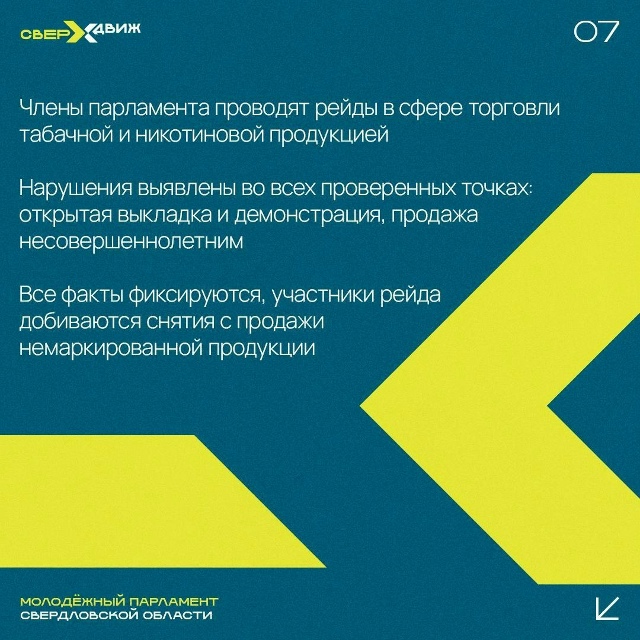 СВЕРХДВИЖ

07

Члены парламента проводят рейды в сфере торговли табачной и никотиновой продукцией

Нарушения выявлены во всех проверенных точках: открытая выкладка и демонстрация, продажа несовершеннолетним

Все факты фиксируются, участники рейда добиваются снятия с продажи немаркированной продукции

МОЛОДЁЖНЫЙ ПАРЛАМЕНТ
СВЕРДЛОВСКОЙ ОБЛАСТИ